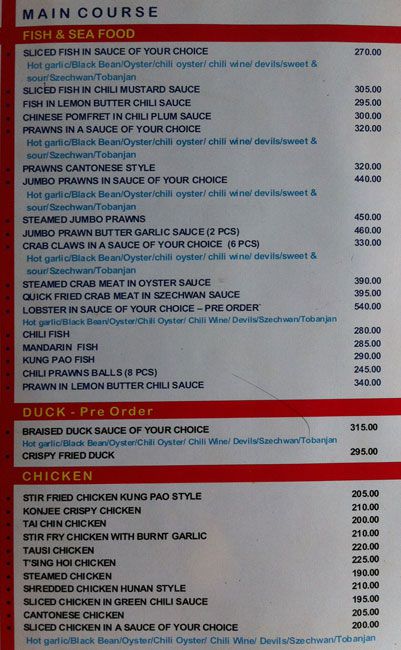 MAIN COURSE

FISH & SEA FOOD

SLICED FISH IN SAUCE OF YOUR CHOICE 270.00
Hot garlic/Black Bean/Oyster/chili oyster/ chili wine/ devils/sweet & sour/Szechwan/Tobanjan
SLICED FISH IN CHILI MUSTARD SAUCE 305.00
FISH IN LEMON BUTTER CHILI SAUCE 295.00
CHINESE POMFRET IN CHILI PLUM SAUCE 300.00
PRAWNS IN A SAUCE OF YOUR CHOICE 320.00
Hot garlic/Black Bean/Oyster/chili oyster/ chili wine/ devils/sweet & sour/Szechwan/Tobanjan
PRAWNS CANTONESE STYLE 320.00
JUMBO PRAWNS IN SAUCE OF YOUR CHOICE 440.00
Hot garlic/Black Bean/Oyster/chili oyster/ chili wine/ devils/sweet & sour/Szechwan/Tobanjan
STEAMED JUMBO PRAWNS 450.00
JUMBO PRAWN BUTTER GARLIC SAUCE (2 PCS) 460.00
CRAB CLAWS IN A SAUCE OF YOUR CHOICE (6 PCS) 330.00
Hot garlic/Black Bean/Oyster/chili oyster/ chili wine/ devils/sweet & sour/Szechwan/Tobanjan
STEAMED CRAB MEAT IN OYSTER SAUCE 390.00
QUICK FRIED CRAB MEAT IN SZECHWAN SAUCE 395.00
LOBSTER IN SAUCE OF YOUR CHOICE – PRE ORDER 540.00
Hot garlic/Black Bean/Oyster/Chili Oyster/ Chili Wine/ Devils/Szechwan/Tobanjan
CHILI FISH 280.00
MANDARIN FISH 285.00
KUNG PAO FISH 290.00
CHILI PRAWNS BALLS (8 PCS) 245.00
PRAWN IN LEMON BUTTER CHILI SAUCE 340.00

DUCK - Pre Order

BRAISED DUCK SAUCE OF YOUR CHOICE 315.00
Hot garlic/Black Bean/Oyster/Chili Oyster/ Chili Wine/ Devils/Szechwan/Tobanjan
CRISPY FRIED DUCK 295.00

CHICKEN

STIR FRIED CHICKEN KUNG PAO STYLE 205.00
KONJEE CRISPY CHICKEN 210.00
TAI CHIN CHICKEN 200.00
STIR FRY CHICKEN WITH BURNT GARLIC 210.00
TAUSI CHICKEN 220.00
T'SING HOI CHICKEN 225.00
STEAMED CHICKEN 190.00
SHREDDED CHICKEN HUNAN STYLE 210.00
SLICED CHICKEN IN GREEN CHILI SAUCE 195.00
CANTONESE CHICKEN 205.00
SLICED CHICKEN IN A SAUCE OF YOUR CHOICE 200.00
Hot garlic/Black Bean/Oyster/Chili Oyster/ Chili Wine/ Devils/Szechwan/Tobanjan